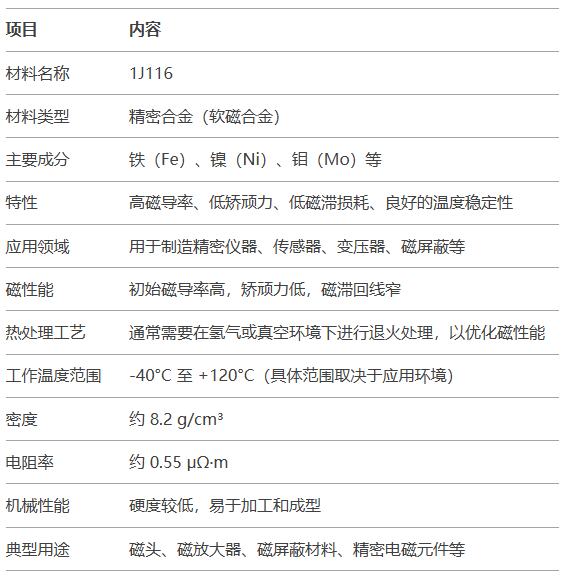 | 项目 | 内容 |
|---|---|
| 材料名称 | 1J116 |
| 材料类型 | 精密合金（软磁合金） |
| 主要成分 | 铁（Fe）、镍（Ni）、钼（Mo）等 |
| 特性 | 高磁导率、低矫顽力、低磁滞损耗、良好的温度稳定性 |
| 应用领域 | 用于制造精密仪器、传感器、变压器、磁屏蔽等 |
| 磁性能 | 初始磁导率高，矫顽力低，磁滞回线窄 |
| 热处理工艺 | 通常需要在氢气或真空环境下进行退火处理，以优化磁性能 |
| 工作温度范围 | -40°C 至 +120°C（具体范围取决于应用环境） |
| 密度 | 约 8.2 g/cm³ |
| 电阻率 | 约 0.55 μΩ·m |
| 机械性能 | 硬度较低，易于加工和成型 |
| 典型用途 | 磁头、磁放大器、磁屏蔽材料、精密电磁元件等 |